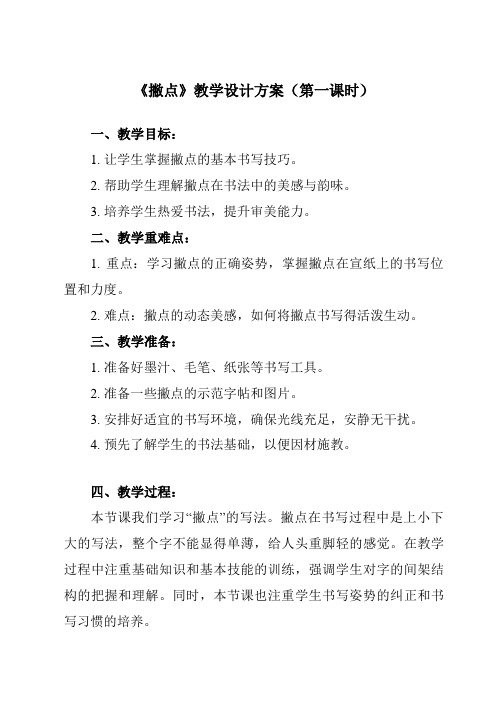 《撇点》教学设计方案（第一课时）

一、教学目标：

1. 让学生掌握撇点的基本书写技巧。

2. 帮助学生理解撇点在书法中的美感与韵味。

3. 培养学生热爱书法，提升审美能力。

二、教学重难点：

1. 重点：学习撇点的正确姿势，掌握撇点在宣纸上的书写位置和力度。

2. 难点：撇点的动态美感，如何将撇点书写得活泼生动。

三、教学准备：

1. 准备好墨汁、毛笔、纸张等书写工具。

2. 准备一些撇点的示范字帖和图片。

3. 安排好适宜的书写环境，确保光线充足，安静无干扰。

4. 预先了解学生的书法基础，以便因材施教。

四、教学过程：

本节课我们学习“撇点”的写法。撇点在书写过程中是上小下大的写法，整个字不能显得单薄，给人头重脚轻的感觉。在教学过程中注重基础知识和基本技能的训练，强调学生对字的间架结构的把握和理解。同时，本节课也注重学生书写姿势的纠正和书写习惯的培养。